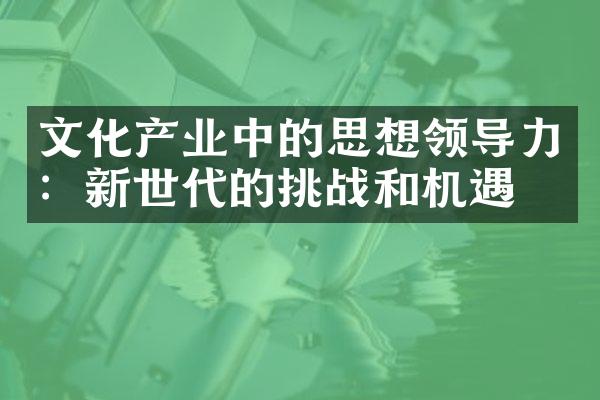 文化产业中的思想领导力：新世代的挑战和机遇